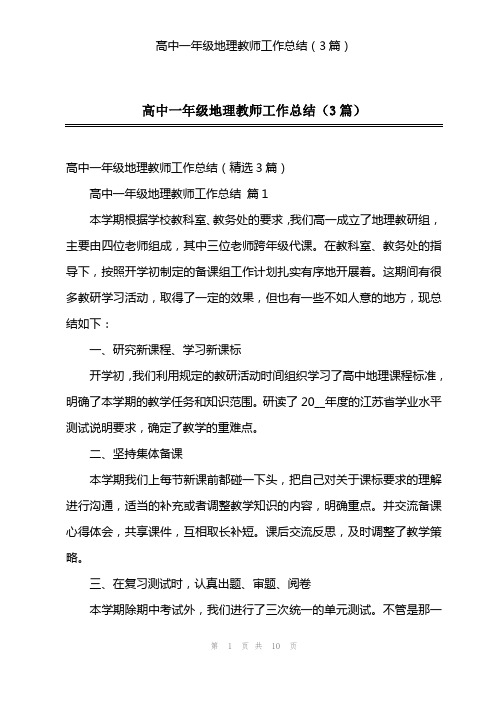 高中一年级地理教师工作总结（3篇）

高中一年级地理教师工作总结（3篇）

高中一年级地理教师工作总结（精选3篇）

高中一年级地理教师工作总结 篇1

本学期根据学校教科室、教务处的要求，我们高一成立了地理教研组，主要由四位老师组成，其中三位老师跨年级代课。在教科室、教务处的指导下，按照开学初制定的备课组工作计划扎实有序地开展着。这期间有很多教研学习活动，取得了一定的效果，但也有一些不如人意的地方，现总结如下：

一、研究新课程、学习新课标

开学初，我们利用规定的教研活动时间组织学习了高中地理课程标准，明确了本学期的教学任务和知识范围。研读了20__年度的江苏省学业水平测试说明要求，确定了教学的重难点。

二、坚持集体备课

本学期我们上每节新课前都碰一下头，把自己对关于课标要求的理解进行沟通，适当的补充或者调整教学知识的内容，明确重点。并交流备课心得体会，共享课件，互相取长补短。课后交流反思，及时调整了教学策略。

三、在复习测试时，认真出题、审题、阅卷

本学期除期中考试外，我们进行了三次统一的单元测试。不管是那一

第 1 页 共 10 页